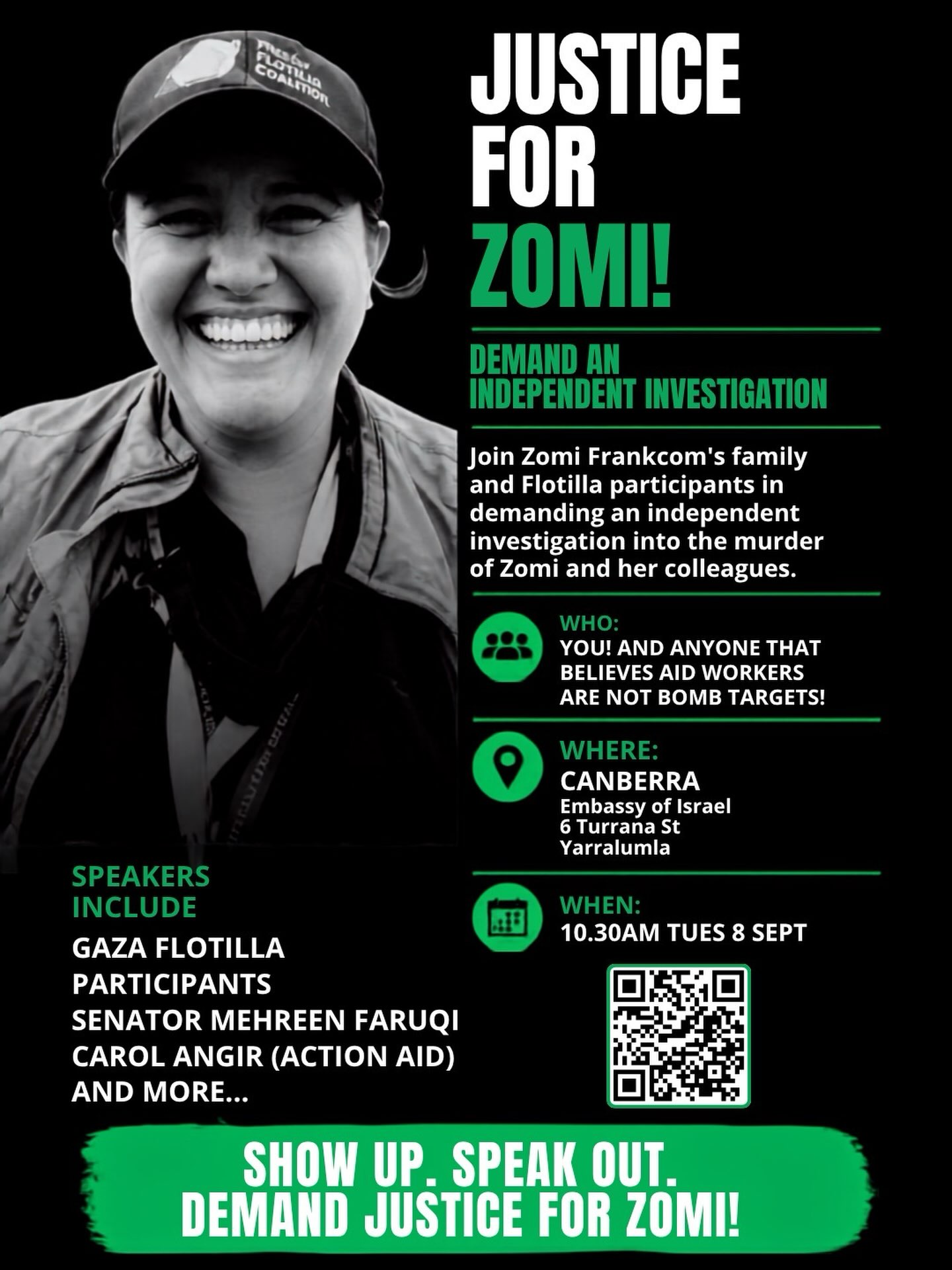 FREEDOM FLOTILLA COALITION

JUSTICE FOR ZOMI!

DEMAND AN INDEPENDENT INVESTIGATION

Join Zomi Frankcom's family and Flotilla participants in demanding an independent investigation into the murder of Zomi and her colleagues.

WHO:
YOU! AND ANYONE THAT BELIEVES AID WORKERS ARE NOT BOMB TARGETS!

WHERE:
CANBERRA
Embassy of Israel
6 Turrana St
Yarralumla

WHEN:
10.30AM TUES 8 SEPT

SPEAKERS INCLUDE
GAZA FLOTILLA PARTICIPANTS
SENATOR MEHREEN FARUQI
CAROL ANGIR (ACTION AID)
AND MORE...

SHOW UP. SPEAK OUT.
DEMAND JUSTICE FOR ZOMI!